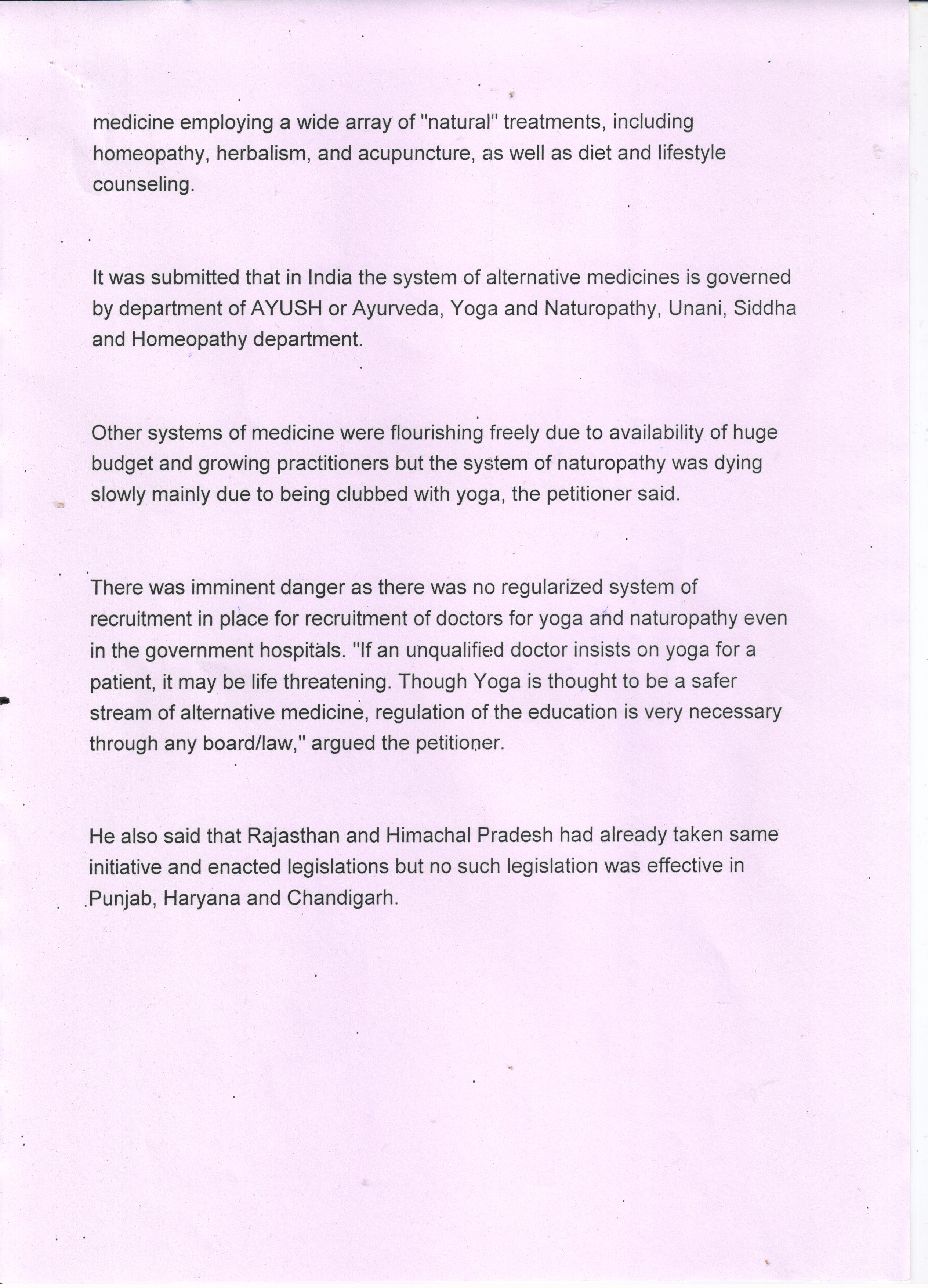 medicine employing a wide array of "natural" treatments, including homeopathy, herbalism, and acupuncture, as well as diet and lifestyle counseling.

It was submitted that in India the system of alternative medicines is governed by department of AYUSH or Ayurveda, Yoga and Naturopathy, Unani, Siddha and Homeopathy department.

Other systems of medicine were flourishing freely due to availability of huge budget and growing practitioners but the system of naturopathy was dying slowly mainly due to being clubbed with yoga, the petitioner said.

There was imminent danger as there was no regularized system of recruitment in place for recruitment of doctors for yoga and naturopathy even in the government hospitals. "If an unqualified doctor insists on yoga for a patient, it may be life threatening. Though Yoga is thought to be a safer stream of alternative medicine, regulation of the education is very necessary through any board/law," argued the petitioner.

He also said that Rajasthan and Himachal Pradesh had already taken same initiative and enacted legislations but no such legislation was effective in Punjab, Haryana and Chandigarh.